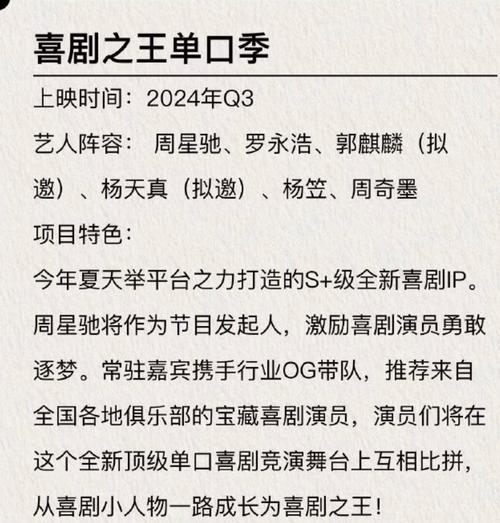 喜剧之王单口季

上映时间：2024年Q3

艺人阵容： 周星驰、罗永浩、郭麒麟（拟邀）、杨天真（拟邀）、杨笠、周奇墨

项目特色：

今年夏天举平台之力打造的S+级全新喜剧IP。周星驰将作为节目发起人，激励喜剧演员勇敢逐梦。常驻嘉宾携手行业OG带队，推荐来自全国各地俱乐部的宝藏喜剧演员，演员们将在这个全新顶级单口喜剧竞演舞台上互相比拼，从喜剧小人物一路成长为喜剧之王！